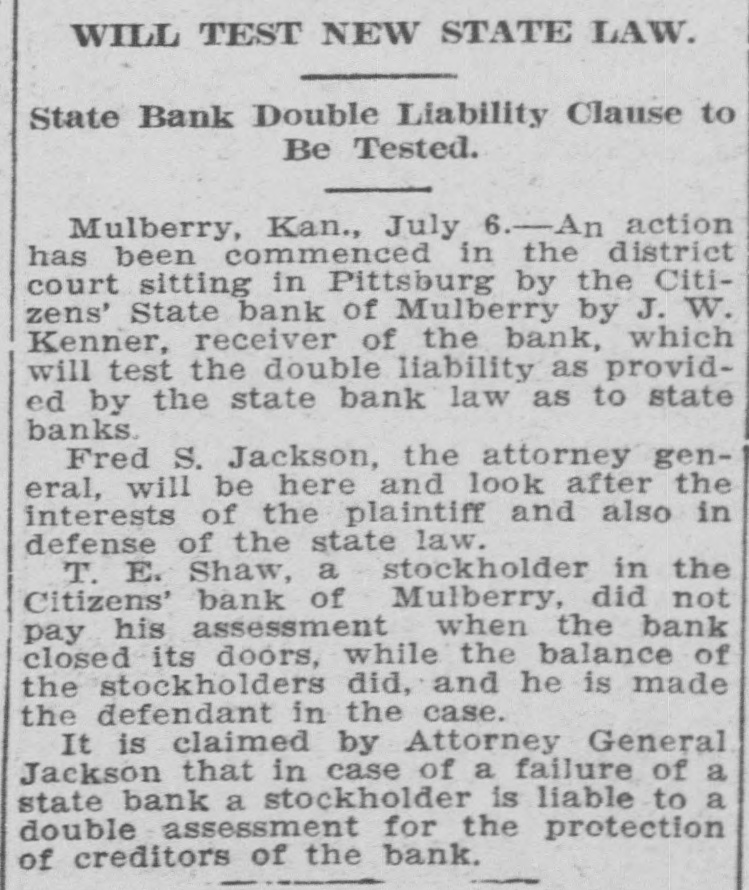 WILL TEST NEW STATE LAW.

State Bank Double Liability Clause to Be Tested.

Mulberry, Kan., July 6.—An action has been commenced in the district court sitting in Pittsburg by the Citizens' State bank of Mulberry by J. W. Kenner, receiver of the bank, which will test the double liability as provided by the state bank law as to state banks.

Fred S. Jackson, the attorney general, will be here and look after the interests of the plaintiff and also in defense of the state law.

T. E. Shaw, a stockholder in the Citizens' bank of Mulberry, did not pay his assessment when the bank closed its doors, while the balance of the stockholders did, and he is made the defendant in the case.

It is claimed by Attorney General Jackson that in case of a failure of a state bank a stockholder is liable to a double assessment for the protection of creditors of the bank.